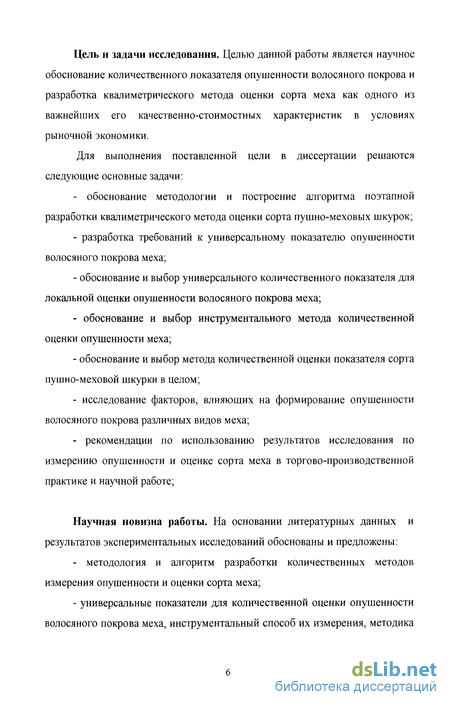 **Цель и задачи исследования.** Целью данной работы является научное обоснование количественного показателя опушенности волосяного покрова и разработка квалиметрического метода оценки сорта меха как одного из важнейших его качественно-стоимостных характеристик в условиях рыночной экономики.

Для выполнения поставленной цели в диссертации решаются следующие основные задачи:

- обоснование методологии и построение алгоритма поэтапной разработки квалиметрического метода оценки сорта пушно-меховых шкурок;

- разработка требований к универсальному показателю опушенности волосяного покрова меха;

- обоснование и выбор универсального количественного показателя для локальной оценки опушенности волосяного покрова меха;

- обоснование и выбор инструментального метода количественной оценки опушенности меха;

- обоснование и выбор метода количественной оценки показателя сорта пушно-меховой шкурки в целом;

- исследование факторов, влияющих на формирование опушенности волосяного покрова различных видов меха;

- рекомендации по использованию результатов исследования по измерению опушенности и оценке сорта меха в торгово-производственной практике и научной работе;

**Научная новизна работы.** На основании литературных данных и результатов экспериментальных исследований обоснованы и предложены:

- методология и алгоритм разработки количественных методов измерения опушенности и оценки сорта меха;

- универсальные показатели для количественной оценки опушенности волосяного покрова меха, инструментальный способ их измерения, методика

6

dsLib.net
библиотека диссертаций